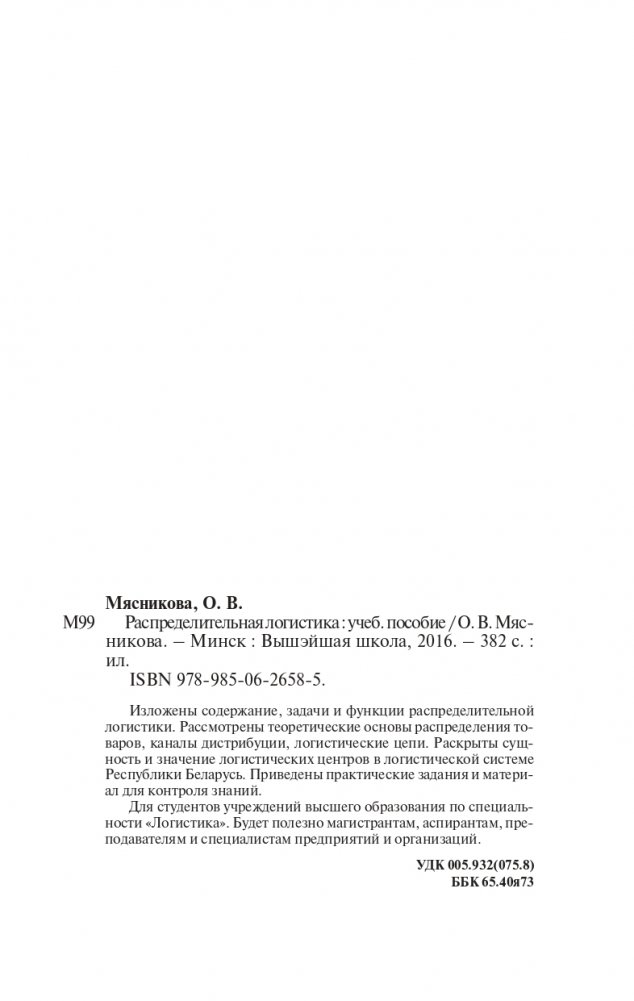 Мясникова, О. В.

М99 Распределительная логистика : учеб. пособие / О. В. Мясникова. – Минск : Вышэйшая школа, 2016. – 382 с. : ил.

ISBN 978-985-06-2658-5.

Изложены содержание, задачи и функции распределительной логистики. Рассмотрены теоретические основы распределения товаров, каналы дистрибуции, логистические цепи. Раскрыты сущность и значение логистических центров в логистической системе Республики Беларусь. Приведены практические задания и материал для контроля знаний.

Для студентов учреждений высшего образования по специальности «Логистика». Будет полезно магистрантам, аспирантам, преподавателям и специалистам предприятий и организаций.

УДК 005.932(075.8)
ББК 65.40я73